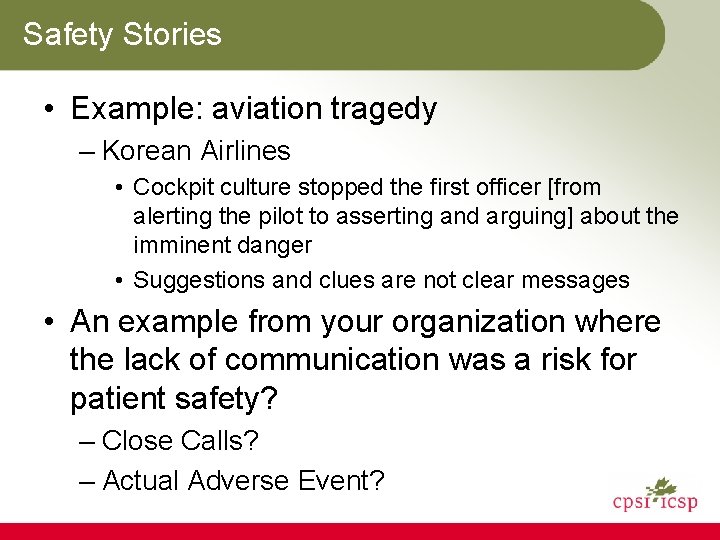 Safety Stories

• Example: aviation tragedy
– Korean Airlines
• Cockpit culture stopped the first officer [from alerting the pilot to asserting and arguing] about the imminent danger
• Suggestions and clues are not clear messages

• An example from your organization where the lack of communication was a risk for patient safety?
– Close Calls?
– Actual Adverse Event?

cpsi icsp